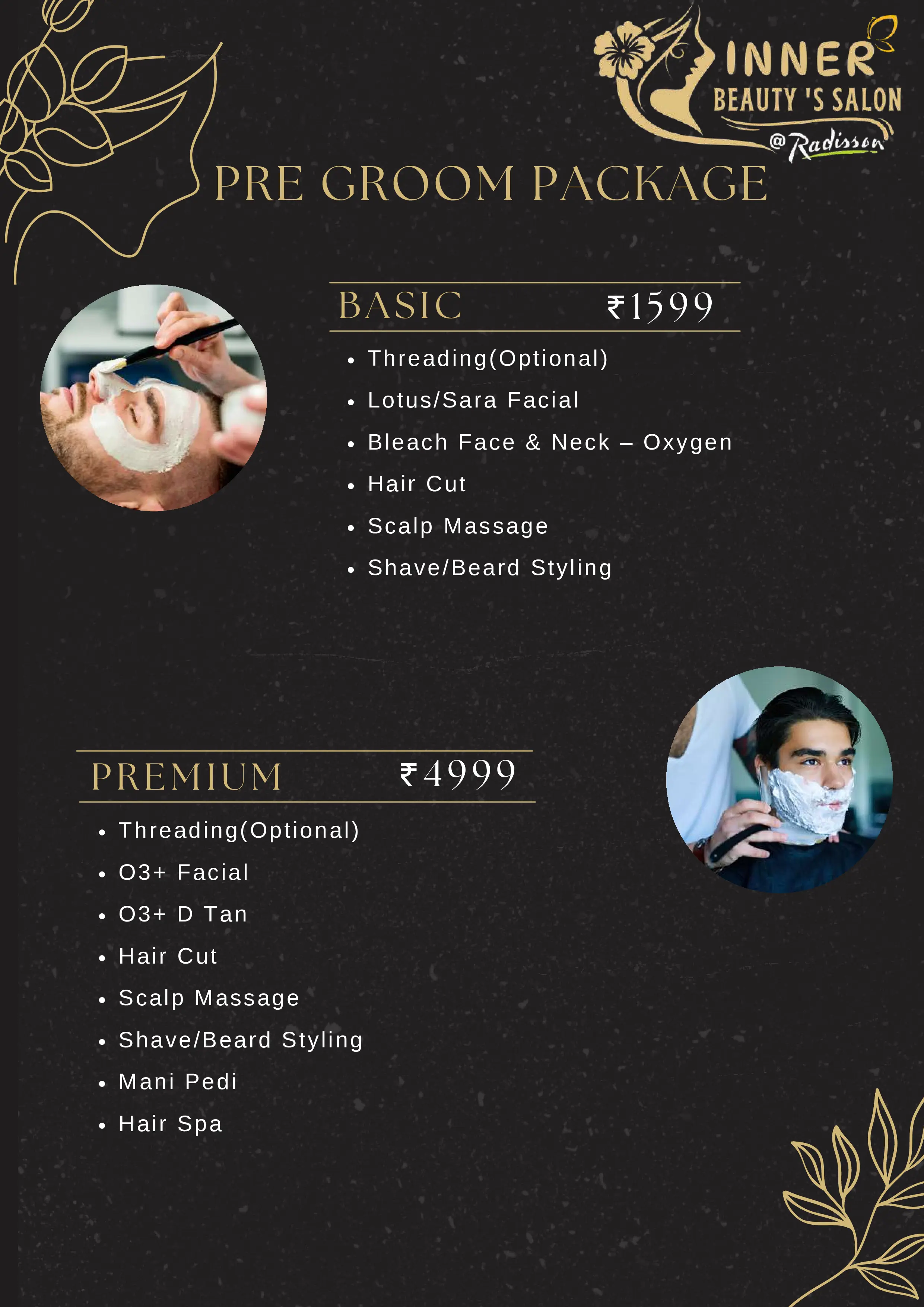 INNER
BEAUTY 'S SALON
@Radisson

PRE GROOM PACKAGE

BASIC ₹1599

• Threading(Optional)
• Lotus/Sara Facial
• Bleach Face & Neck – Oxygen
• Hair Cut
• Scalp Massage
• Shave/Beard Styling

PREMIUM ₹4999

• Threading(Optional)
• O3+ Facial
• O3+ D Tan
• Hair Cut
• Scalp Massage
• Shave/Beard Styling
• Mani Pedi
• Hair Spa